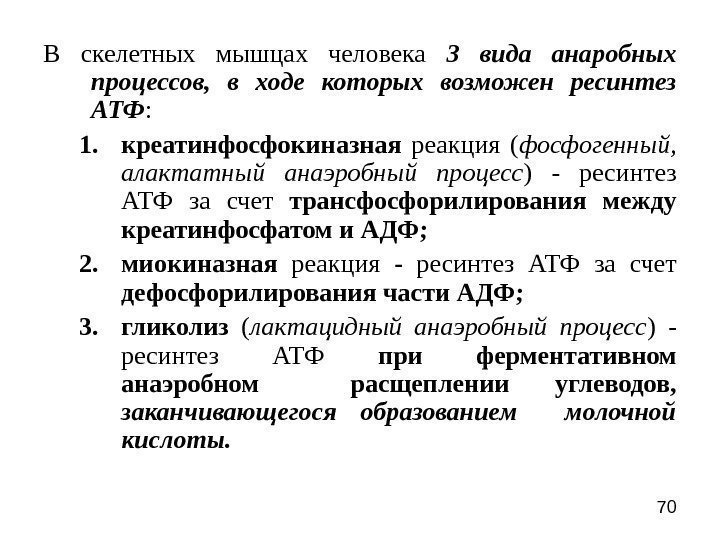 В скелетных мышцах человека 3 вида анаробных процессов, в ходе которых возможен ресинтез АТФ:

1. креатинфосфокиназная реакция (фосфогенный, алактатный анаэробный процесс) - ресинтез АТФ за счет трансфосфорилирования между креатинфосфатом и АДФ;

2. миокиназная реакция - ресинтез АТФ за счет дефосфорилирования части АДФ;

3. гликолиз (лактацидный анаэробный процесс) - ресинтез АТФ при ферментативном анаэробном расщеплении углеводов, заканчивающегося образованием молочной кислоты.

70